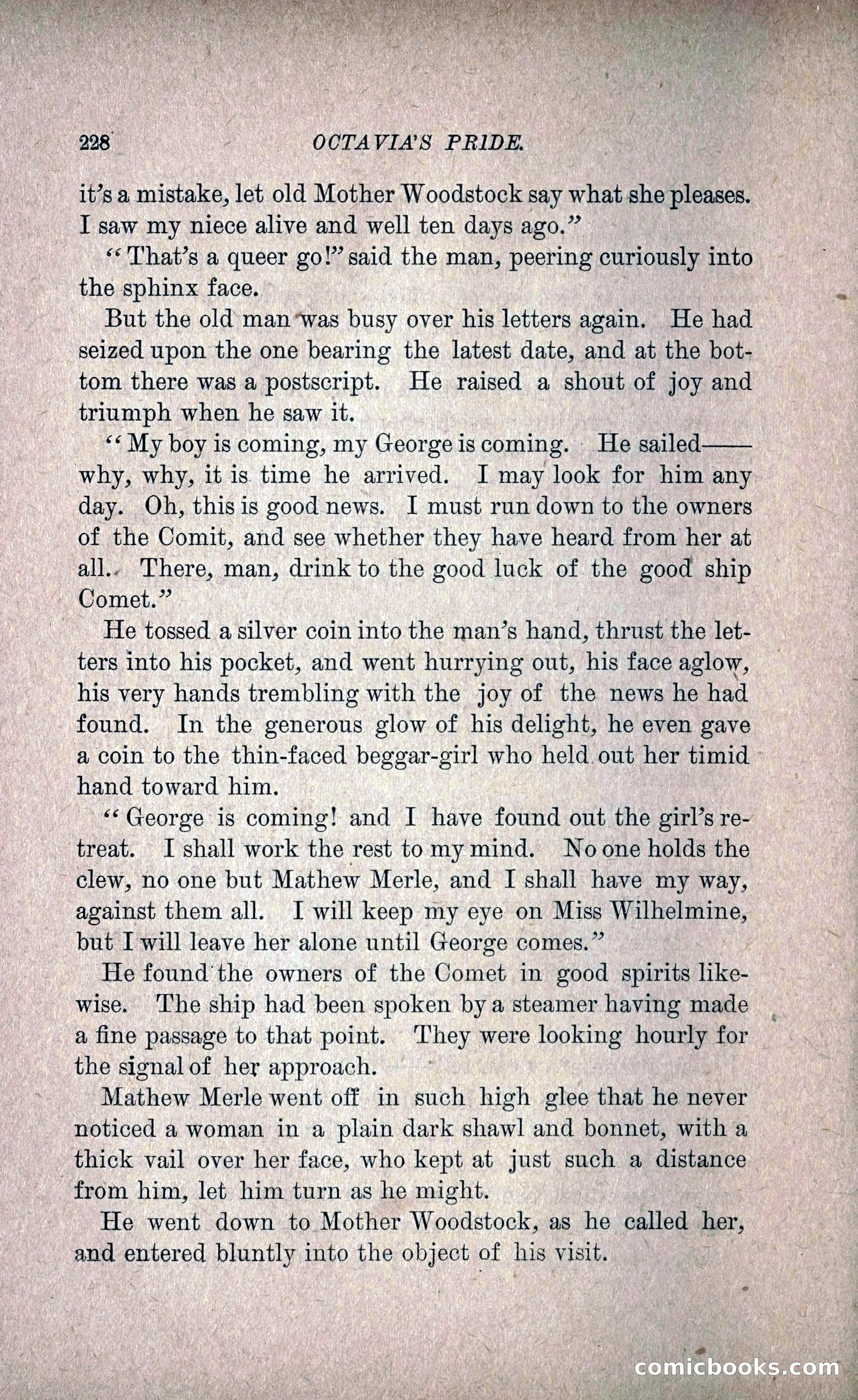 228 OCTAVIA'S PRIDE.

it's a mistake, let old Mother Woodstock say what she pleases. I saw my niece alive and well ten days ago."

"That's a queer go!" said the man, peering curiously into the sphinx face.

But the old man was busy over his letters again. He had seized upon the one bearing the latest date, and at the bottom there was a postscript. He raised a shout of joy and triumph when he saw it.

"My boy is coming, my George is coming. He sailed—— why, why, it is time he arrived. I may look for him any day. Oh, this is good news. I must run down to the owners of the Comit, and see whether they have heard from her at all. There, man, drink to the good luck of the good ship Comet."

He tossed a silver coin into the man's hand, thrust the letters into his pocket, and went hurrying out, his face aglow, his very hands trembling with the joy of the news he had found. In the generous glow of his delight, he even gave a coin to the thin-faced beggar-girl who held out her timid hand toward him.

"George is coming! and I have found out the girl's retreat. I shall work the rest to my mind. No one holds the clew, no one but Mathew Merle, and I shall have my way, against them all. I will keep my eye on Miss Wilhelmine, but I will leave her alone until George comes."

He found the owners of the Comet in good spirits likewise. The ship had been spoken by a steamer having made a fine passage to that point. They were looking hourly for the signal of her approach.

Mathew Merle went off in such high glee that he never noticed a woman in a plain dark shawl and bonnet, with a thick vail over her face, who kept at just such a distance from him, let him turn as he might.

He went down to Mother Woodstock, as he called her, and entered bluntly into the object of his visit.

comicbooks.com